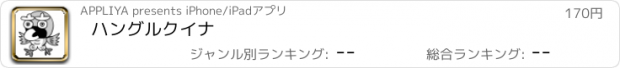 APPLIYA presents iPhone/iPadアプリ

170円

ハングルクイナ

ジャンル別ランキング: --

総合ランキング: --